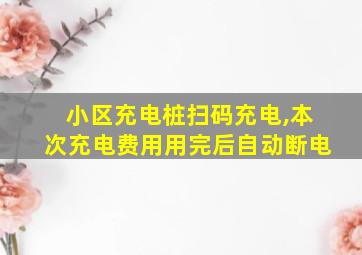 小区充电桩扫码充电,本次充电费用用完后自动断电